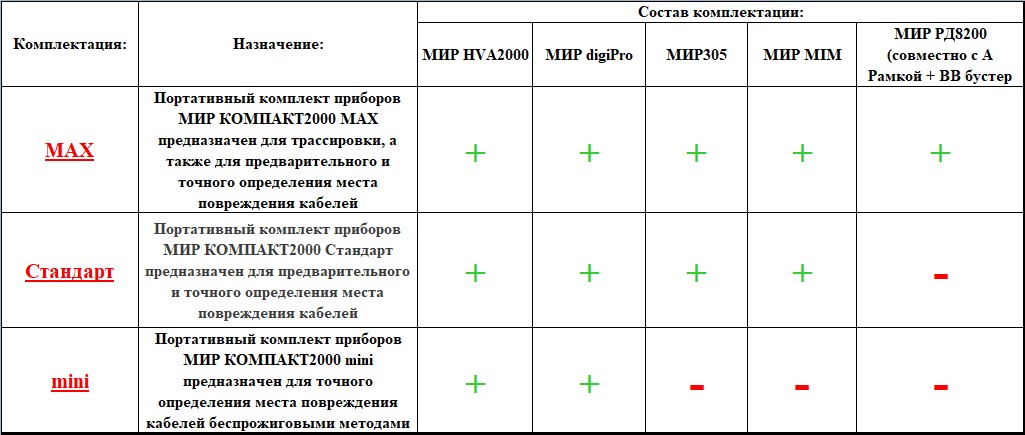 | Комплектация: | Назначение: | Состав комплектации: | | | | |
|---|---|---|---|---|---|---|
| | | МИР HVA2000 | МИР digiPro | МИР305 | МИР MIM | МИР РД8200 (совместно с А Рамкой + ВВ бустер |
| MAX | Портативный комплект приборов МИР КОМПАКТ2000 MAX предназначен для трассировки, а также для предварительного и точного определения места повреждения кабелей | + | + | + | + | + |
| Стандарт | Портативный комплект приборов МИР КОМПАКТ2000 Стандарт предназначен для предварительного и точного определения места повреждения кабелей | + | + | + | + | - |
| mini | Портативный комплект приборов МИР КОМПАКТ2000 mini предназначен для точного определения места повреждения кабелей беспрожиговыми методами | + | + | - | - | - |